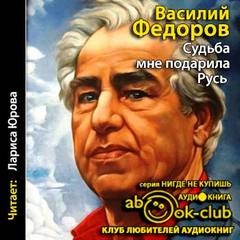 Читает: Лариса Юрова

Василий Федоров

Судьба мне подарила Русь

серия НИГДЕ НЕ КУПИШЬ

АУДИОКНИГА

abook-club

КЛУБ ЛЮБИТЕЛЕЙ АУДИОКНИГ